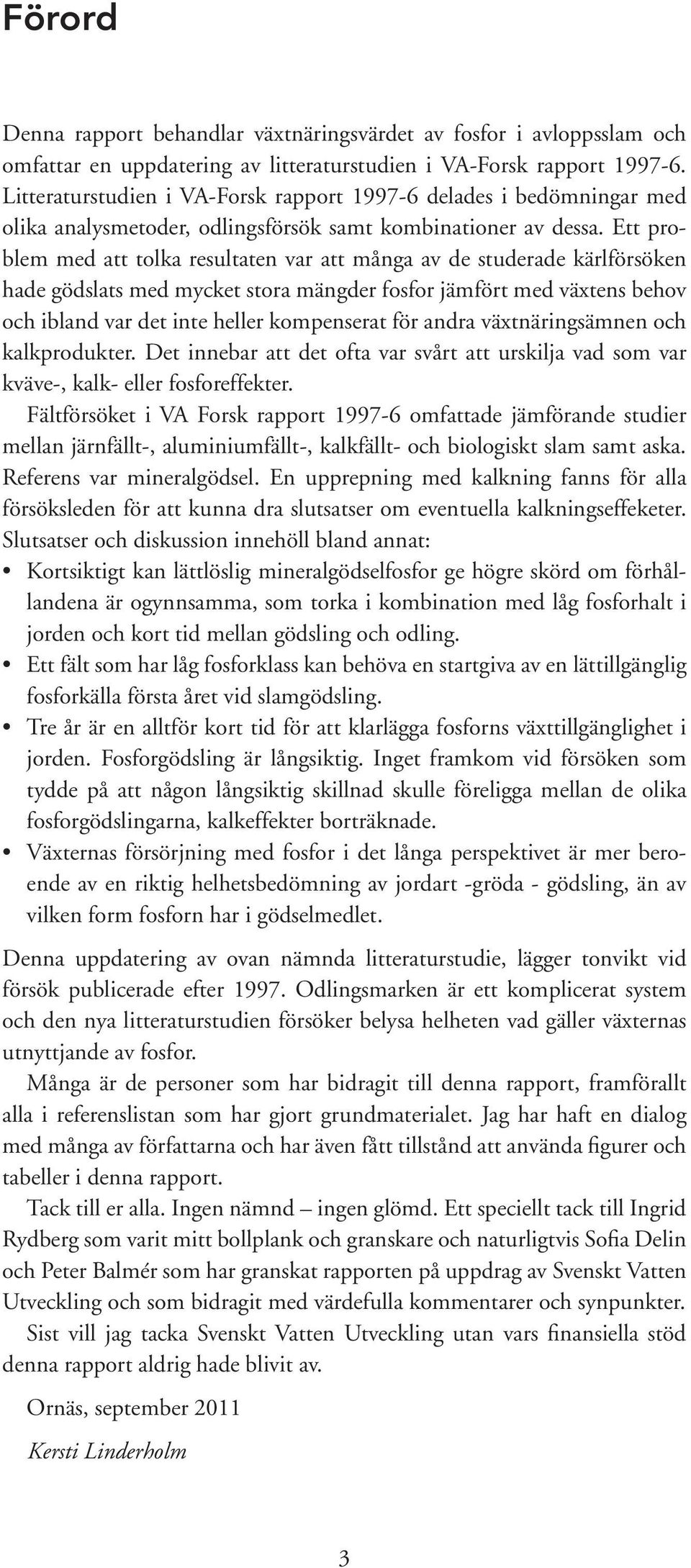 Förord

Denna rapport behandlar växtnäringsvärdet av fosfor i avloppsslam och omfattar en uppdatering av litteraturstudien i VA-Forsk rapport 1997-6. Litteraturstudien i VA-Forsk rapport 1997-6 delades i bedömningar med olika analysmetoder, odlingsförsök samt kombinationer av dessa. Ett problem med att tolka resultaten var att många av de studerade kärlförsöken hade gödslats med mycket stora mängder fosfor jämfört med växtens behov och ibland var det inte heller kompenserat för andra växtnäringsämnen och kalkprodukter. Det innebar att det ofta var svårt att urskilja vad som var kväve-, kalk- eller fosforeffekter.

Fältförsöket i VA Forsk rapport 1997-6 omfattade jämförande studier mellan järnfällt-, aluminiumfällt-, kalkfällt- och biologiskt slam samt aska. Referens var mineralgödsel. En upprepning med kalkning fanns för alla försöksleden för att kunna dra slutsatser om eventuella kalkningseffeketer. Slutsatser och diskussion innehöll bland annat:

• Kortsiktigt kan lättlöslig mineralgödselfosfor ge högre skörd om förhållandena är ogynnsamma, som torka i kombination med låg fosforhalt i jorden och kort tid mellan gödsling och odling.
• Ett fält som har låg fosforklass kan behöva en startgiva av en lättillgänglig fosforkälla första året vid slamgödsling.
• Tre år är en alltför kort tid för att klarlägga fosforns växttillgänglighet i jorden. Fosforgödsling är långsiktig. Inget framkom vid försöken som tydde på att någon långsiktig skillnad skulle föreligga mellan de olika fosforgödslingarna, kalkeffekter borträknade.
• Växternas försörjning med fosfor i det långa perspektivet är mer beroende av en riktig helhetsbedömning av jordart -gröda - gödsling, än av vilken form fosforn har i gödselmedlet.

Denna uppdatering av ovan nämnda litteraturstudie, lägger tonvikt vid försök publicerade efter 1997. Odlingsmarken är ett komplicerat system och den nya litteraturstudien försöker belysa helheten vad gäller växternas utnyttjande av fosfor.

Många är de personer som har bidragit till denna rapport, framförallt alla i referenslistan som har gjort grundmaterialet. Jag har haft en dialog med många av författarna och har även fått tillstånd att använda figurer och tabeller i denna rapport.

Tack till er alla. Ingen nämnd – ingen glömd. Ett speciellt tack till Ingrid Rydberg som varit mitt bollplank och granskare och naturligtvis Sofia Delin och Peter Balmér som har granskat rapporten på uppdrag av Svenskt Vatten Utveckling och som bidragit med värdefulla kommentarer och synpunkter.

Sist vill jag tacka Svenskt Vatten Utveckling utan vars finansiella stöd denna rapport aldrig hade blivit av.

Ornäs, september 2011

Kersti Linderholm

3